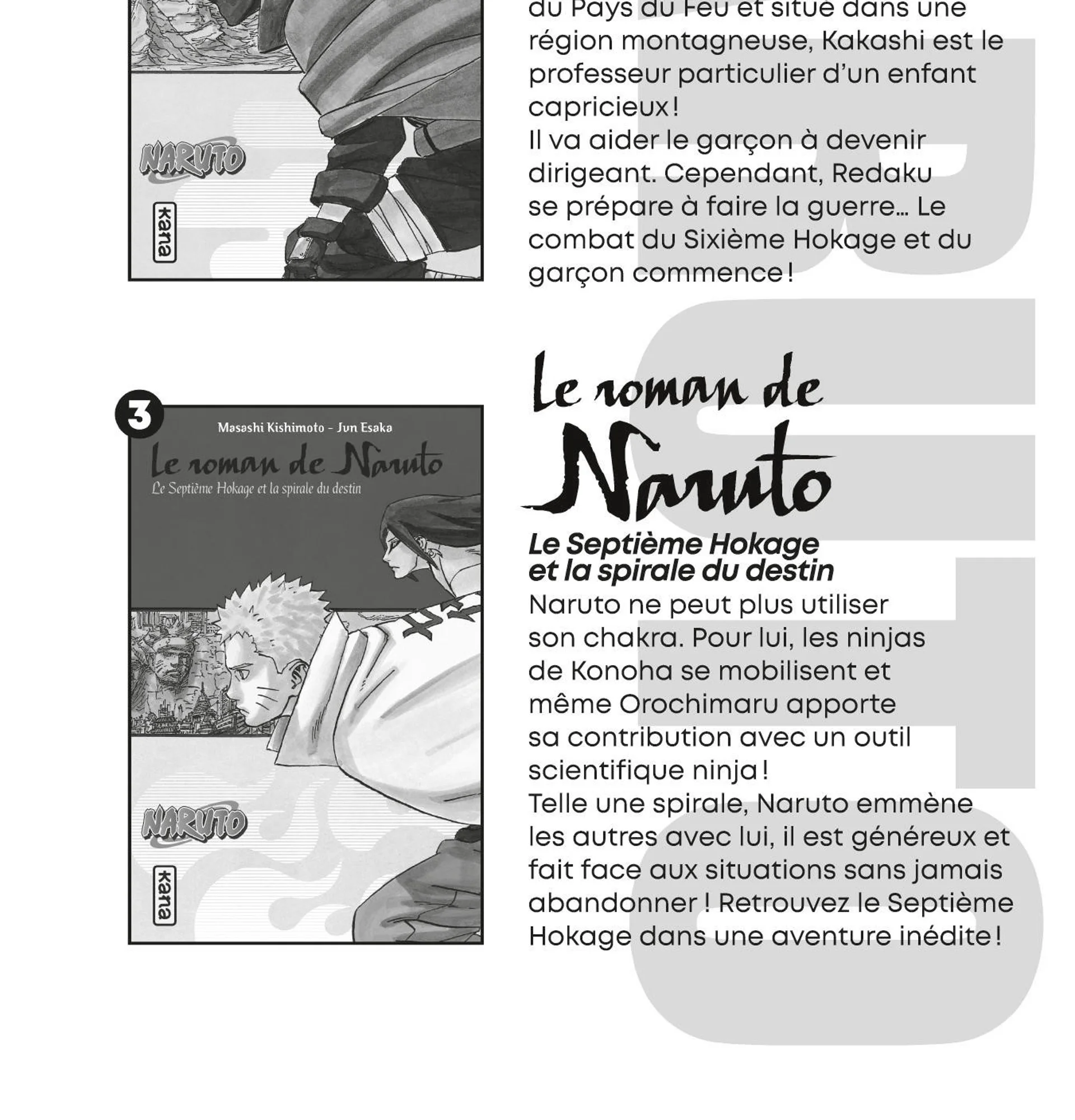 NARUTO

kana

du Pays du Feu et situé dans une région montagneuse, Kakashi est le professeur particulier d'un enfant capricieux !

Il va aider le garçon à devenir dirigeant. Cependant, Redaku se prépare à faire la guerre... Le combat du Sixième Hokage et du garçon commence !

3

Masashi Kishimoto - Jun Esaka

Le roman de Naruto

Le Septième Hokage et la spirale du destin

NARUTO

kana

Le roman de Naruto

Le Septième Hokage et la spirale du destin

Naruto ne peut plus utiliser son chakra. Pour lui, les ninjas de Konoha se mobilisent et même Orochimaru apporte sa contribution avec un outil scientifique ninja !

Telle une spirale, Naruto emmène les autres avec lui, il est généreux et fait face aux situations sans jamais abandonner ! Retrouvez le Septième Hokage dans une aventure inédite !